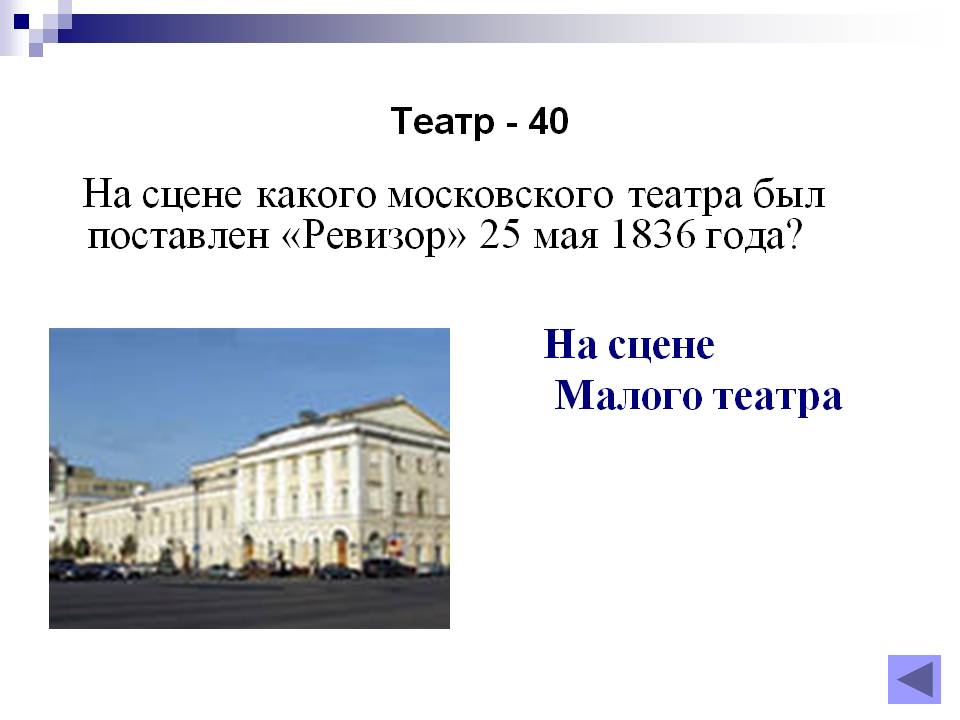 Театр - 40

На сцене какого московского театра был поставлен «Ревизор» 25 мая 1836 года?

На сцене
Малого театра